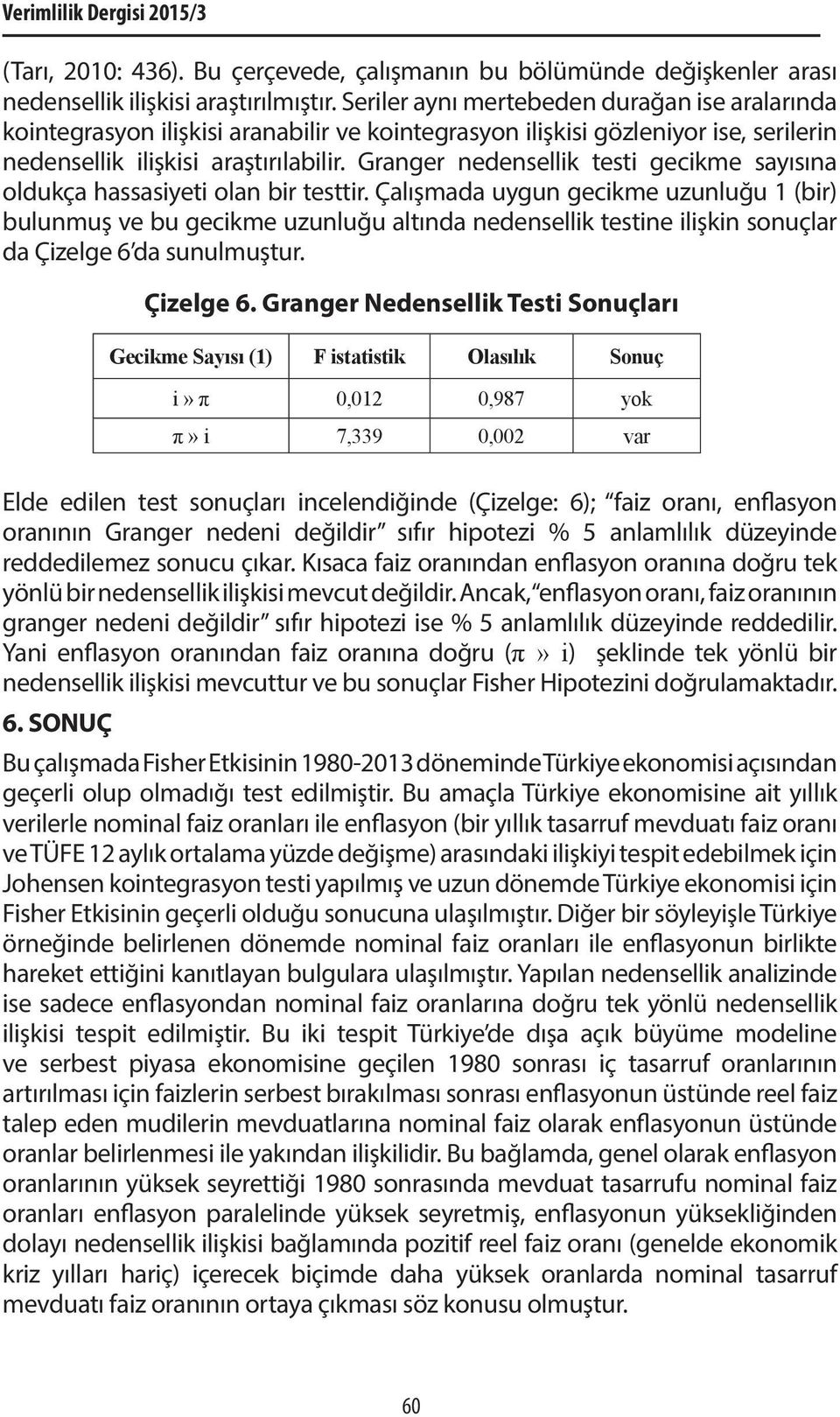 Verimlilik Dergisi 2015/3

(Tarı, 2010: 436). Bu çerçevede, çalışmanın bu bölümünde değişkenler arası nedensellik ilişkisi araştırılmıştır. Seriler aynı mertebeden durağan ise aralarında kointegrasyon ilişkisi aranabilir ve kointegrasyon ilişkisi gözleniyor ise, serilerin nedensellik ilişkisi araştırılabilir. Granger nedensellik testi gecikme sayısına oldukça hassasiyeti olan bir testtir. Çalışmada uygun gecikme uzunluğu 1 (bir) bulunmuş ve bu gecikme uzunluğu altında nedensellik testine ilişkin sonuçlar da Çizelge 6'da sunulmuştur.

Çizelge 6. Granger Nedensellik Testi Sonuçları

| Gecikme Sayısı (1) | F istatistik | Olasılık | Sonuç |
|---|---|---|---|
| i » π | 0,012 | 0,987 | yok |
| π » i | 7,339 | 0,002 | var |

Elde edilen test sonuçları incelendiğinde (Çizelge: 6); "faiz oranı, enflasyon oranının Granger nedeni değildir" sıfır hipotezi % 5 anlamlılık düzeyinde reddedilemez sonucu çıkar. Kısaca faiz oranından enflasyon oranına doğru tek yönlü bir nedensellik ilişkisi mevcut değildir. Ancak, "enflasyon oranı, faiz oranının granger nedeni değildir" sıfır hipotezi ise % 5 anlamlılık düzeyinde reddedilir. Yani enflasyon oranından faiz oranına doğru (π » i) şeklinde tek yönlü bir nedensellik ilişkisi mevcuttur ve bu sonuçlar Fisher Hipotezini doğrulamaktadır.

6. SONUÇ

Bu çalışmada Fisher Etkisinin 1980-2013 döneminde Türkiye ekonomisi açısından geçerli olup olmadığı test edilmiştir. Bu amaçla Türkiye ekonomisine ait yıllık verilerle nominal faiz oranları ile enflasyon (bir yıllık tasarruf mevduatı faiz oranı ve TÜFE 12 aylık ortalama yüzde değişme) arasındaki ilişkiyi tespit edebilmek için Johensen kointegrasyon testi yapılmış ve uzun dönemde Türkiye ekonomisi için Fisher Etkisinin geçerli olduğu sonucuna ulaşılmıştır. Diğer bir söyleyişle Türkiye örneğinde belirlenen dönemde nominal faiz oranları ile enflasyonun birlikte hareket ettiğini kanıtlayan bulgulara ulaşılmıştır. Yapılan nedensellik analizinde ise sadece enflasyondan nominal faiz oranlarına doğru tek yönlü nedensellik ilişkisi tespit edilmiştir. Bu iki tespit Türkiye'de dışa açık büyüme modeline ve serbest piyasa ekonomisine geçilen 1980 sonrası iç tasarruf oranlarının artırılması için faizlerin serbest bırakılması sonrası enflasyonun üstünde reel faiz talep eden mudilerin mevduatlarına nominal faiz olarak enflasyonun üstünde oranlar belirlenmesi ile yakından ilişkilidir. Bu bağlamda, genel olarak enflasyon oranlarının yüksek seyrettiği 1980 sonrasında mevduat tasarrufu nominal faiz oranları enflasyon paralelinde yüksek seyretmiş, enflasyonun yüksekliğinden dolayı nedensellik ilişkisi bağlamında pozitif reel faiz oranı (genelde ekonomik kriz yılları hariç) içerecek biçimde daha yüksek oranlarda nominal tasarruf mevduatı faiz oranının ortaya çıkması söz konusu olmuştur.

60